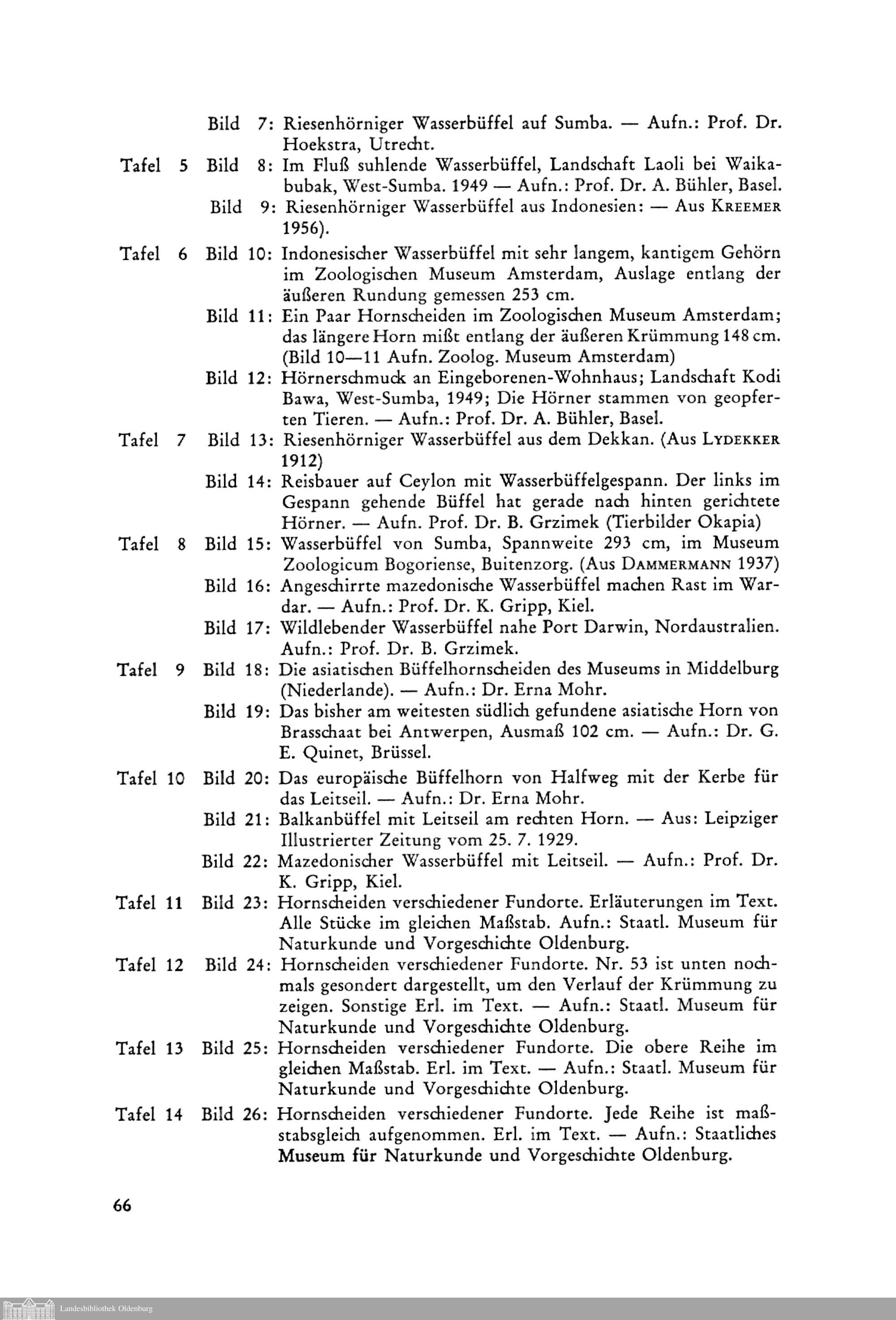 Bild 7: Riesenhörniger Wasserbüffel auf Sumba. — Aufn.: Prof. Dr. Hoekstra, Utrecht.

Tafel 5 Bild 8: Im Fluß suhlende Wasserbüffel, Landschaft Laoli bei Waikabubak, West-Sumba. 1949 — Aufn.: Prof. Dr. A. Bühler, Basel.

Bild 9: Riesenhörniger Wasserbüffel aus Indonesien: — Aus KREEMER 1956).

Tafel 6 Bild 10: Indonesischer Wasserbüffel mit sehr langem, kantigem Gehörn im Zoologischen Museum Amsterdam, Auslage entlang der äußeren Rundung gemessen 253 cm.

Bild 11: Ein Paar Hornscheiden im Zoologischen Museum Amsterdam; das längere Horn mißt entlang der äußeren Krümmung 148 cm. (Bild 10—11 Aufn. Zoolog. Museum Amsterdam)

Bild 12: Hörnerschmuck an Eingeborenen-Wohnhaus; Landschaft Kodi Bawa, West-Sumba, 1949; Die Hörner stammen von geopferten Tieren. — Aufn.: Prof. Dr. A. Bühler, Basel.

Tafel 7 Bild 13: Riesenhörniger Wasserbüffel aus dem Dekkan. (Aus LYDEKKER 1912)

Bild 14: Reisbauer auf Ceylon mit Wasserbüffelgespann. Der links im Gespann gehende Büffel hat gerade nach hinten gerichtete Hörner. — Aufn. Prof. Dr. B. Grzimek (Tierbilder Okapia)

Tafel 8 Bild 15: Wasserbüffel von Sumba, Spannweite 293 cm, im Museum Zoologicum Bogoriense, Buitenzorg. (Aus DAMMERMANN 1937)

Bild 16: Angeschirrte mazedonische Wasserbüffel machen Rast im Wardar. — Aufn.: Prof. Dr. K. Gripp, Kiel.

Bild 17: Wildlebender Wasserbüffel nahe Port Darwin, Nordaustralien. Aufn.: Prof. Dr. B. Grzimek.

Tafel 9 Bild 18: Die asiatischen Büffelhornscheiden des Museums in Middelburg (Niederlande). — Aufn.: Dr. Erna Mohr.

Bild 19: Das bisher am weitesten südlich gefundene asiatische Horn von Brasschaat bei Antwerpen, Ausmaß 102 cm. — Aufn.: Dr. G. E. Quinet, Brüssel.

Tafel 10 Bild 20: Das europäische Büffelhorn von Halfweg mit der Kerbe für das Leitseil. — Aufn.: Dr. Erna Mohr.

Bild 21: Balkanbüffel mit Leitseil am rechten Horn. — Aus: Leipziger Illustrierter Zeitung vom 25. 7. 1929.

Bild 22: Mazedonischer Wasserbüffel mit Leitseil. — Aufn.: Prof. Dr. K. Gripp, Kiel.

Tafel 11 Bild 23: Hornscheiden verschiedener Fundorte. Erläuterungen im Text. Alle Stücke im gleichen Maßstab. Aufn.: Staatl. Museum für Naturkunde und Vorgeschichte Oldenburg.

Tafel 12 Bild 24: Hornscheiden verschiedener Fundorte. Nr. 53 ist unten nochmals gesondert dargestellt, um den Verlauf der Krümmung zu zeigen. Sonstige Erl. im Text. — Aufn.: Staatl. Museum für Naturkunde und Vorgeschichte Oldenburg.

Tafel 13 Bild 25: Hornscheiden verschiedener Fundorte. Die obere Reihe im gleichen Maßstab. Erl. im Text. — Aufn.: Staatl. Museum für Naturkunde und Vorgeschichte Oldenburg.

Tafel 14 Bild 26: Hornscheiden verschiedener Fundorte. Jede Reihe ist maßstabsgleich aufgenommen. Erl. im Text. — Aufn.: Staatliches Museum für Naturkunde und Vorgeschichte Oldenburg.

66

Landesbibliothek Oldenburg